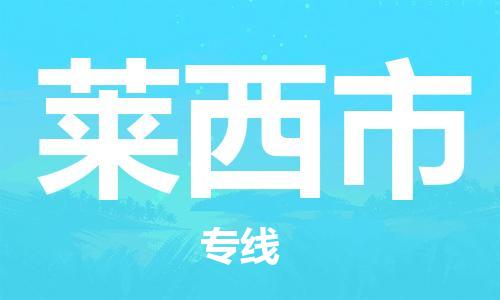 莱西市

专线